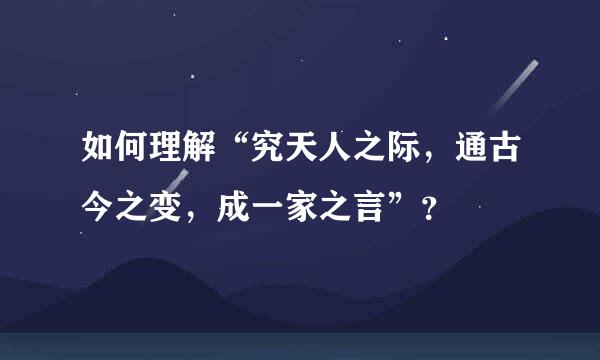 如何理解“究天人之际，通古今之变，成一家之言”？